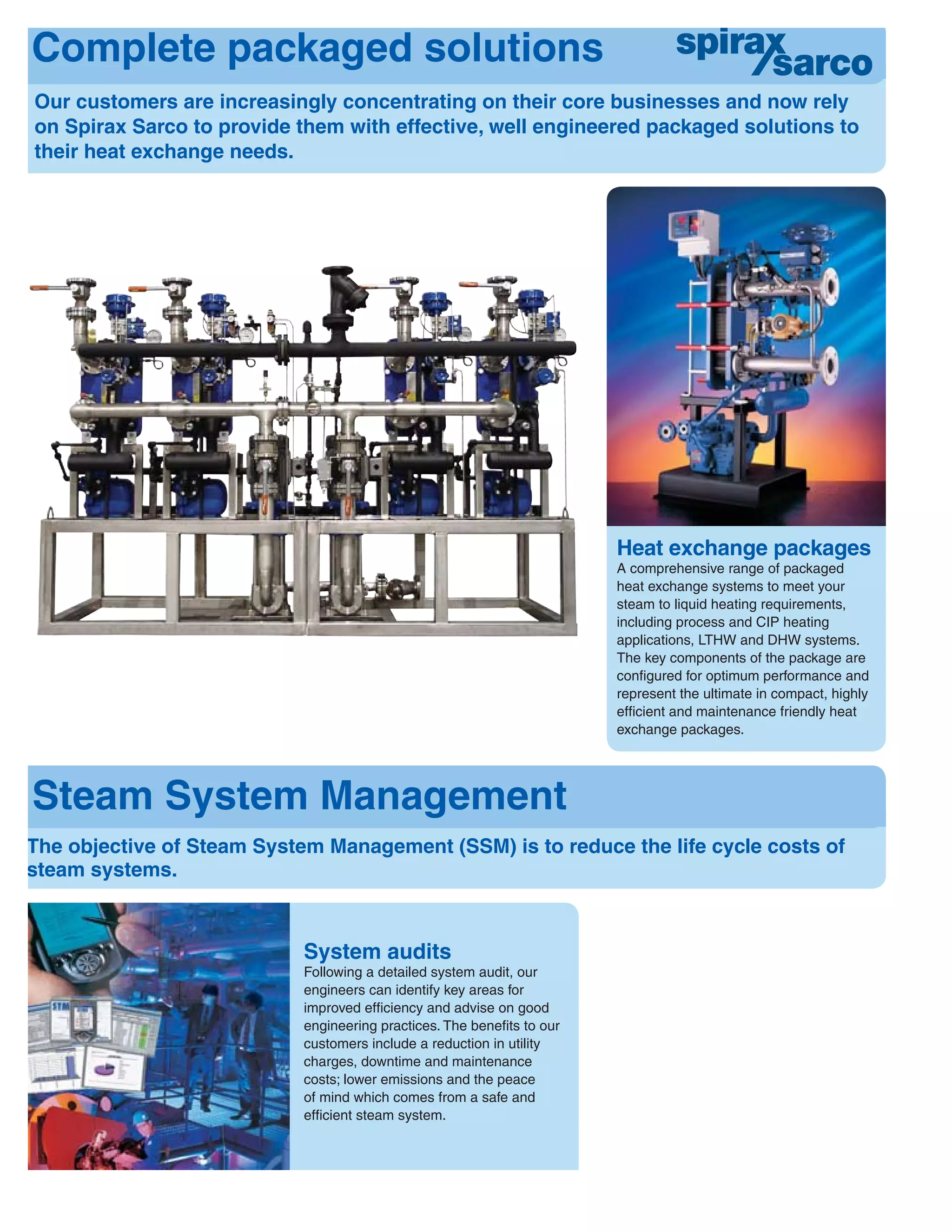 Complete packaged solutions

spirax sarco

Our customers are increasingly concentrating on their core businesses and now rely on Spirax Sarco to provide them with effective, well engineered packaged solutions to their heat exchange needs.

Heat exchange packages
A comprehensive range of packaged heat exchange systems to meet your steam to liquid heating requirements, including process and CIP heating applications, LTHW and DHW systems. The key components of the package are configured for optimum performance and represent the ultimate in compact, highly efficient and maintenance friendly heat exchange packages.

Steam System Management

The objective of Steam System Management (SSM) is to reduce the life cycle costs of steam systems.

STM

System audits
Following a detailed system audit, our engineers can identify key areas for improved efficiency and advise on good engineering practices. The benefits to our customers include a reduction in utility charges, downtime and maintenance costs; lower emissions and the peace of mind which comes from a safe and efficient steam system.